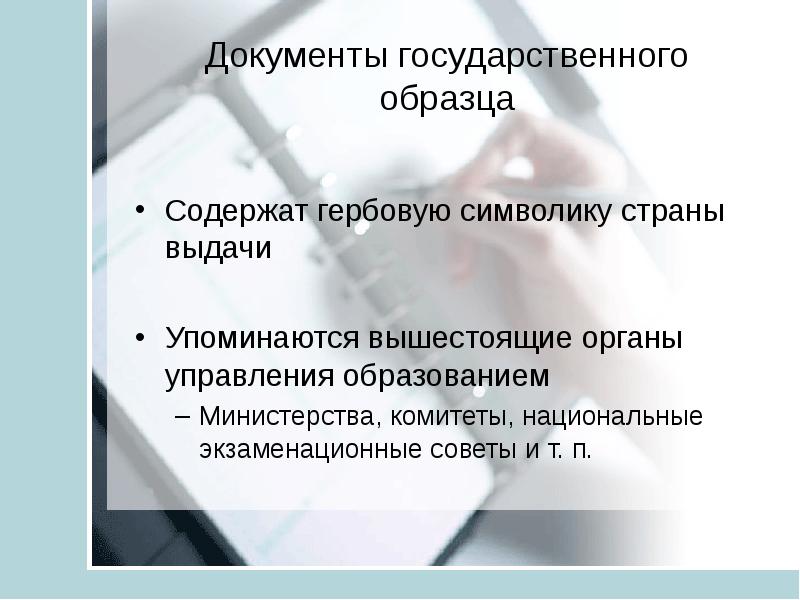 Документы государственного образца

• Содержат гербовую символику страны выдачи

• Упоминаются вышестоящие органы управления образованием
– Министерства, комитеты, национальные экзаменационные советы и т. п.